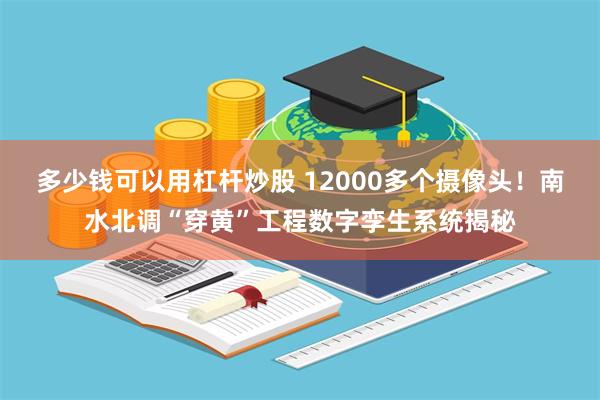 多少钱可以用杠杆炒股 12000多个摄像头！南水北调“穿黄”工程数字孪生系统揭秘